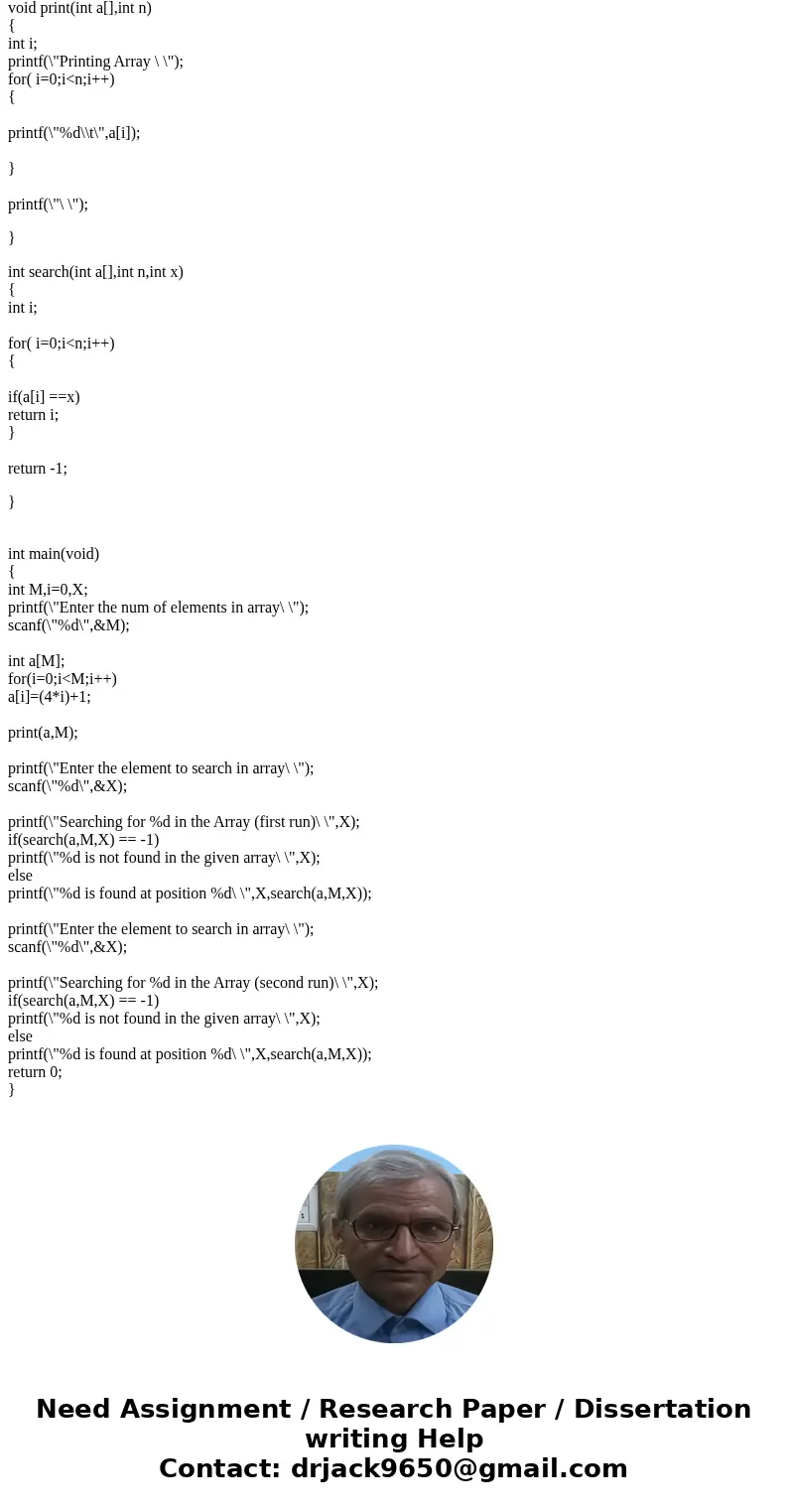 void print(int a[],int n)
{
int i;
printf(\"Printing Array \ \");
for( i=0;i<n;i++)
{

printf(\"%d\\t\",a[i]);

}

printf(\"\ \");

}

int search(int a[],int n,int x)
{
int i;

for( i=0;i<n;i++)
{

if(a[i] ==x)
return i;
}

return -1;

}

int main(void)
{
int M,i=0,X;
printf(\"Enter the num of elements in array\ \");
scanf(\"%d\",&M);

int a[M];
for(i=0;i<M;i++)
a[i]=(4*i)+1;

print(a,M);

printf(\"Enter the element to search in array\ \");
scanf(\"%d\",&X);

printf(\"Searching for %d in the Array (first run)\ \",X);
if(search(a,M,X) == -1)
printf(\"%d is not found in the given array\ \",X);
else
printf(\"%d is found at position %d\ \",X,search(a,M,X));

printf(\"Enter the element to search in array\ \");
scanf(\"%d\",&X);

printf(\"Searching for %d in the Array (second run)\ \",X);
if(search(a,M,X) == -1)
printf(\"%d is not found in the given array\ \",X);
else
printf(\"%d is found at position %d\ \",X,search(a,M,X));
return 0;
}

Need Assignment / Research Paper / Dissertation writing Help
Contact: drjack9650@gmail.com